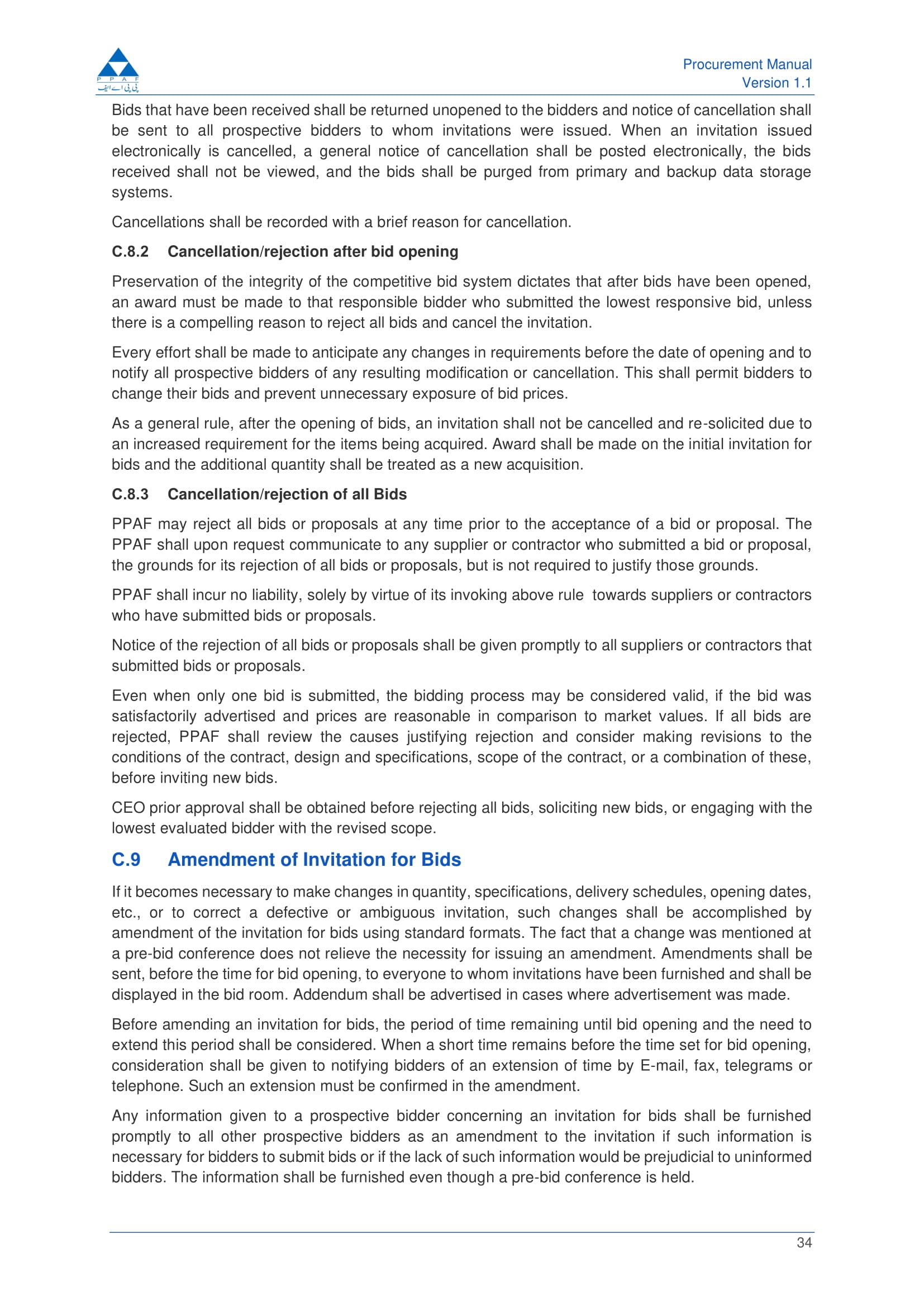 P P A F
پی پی اے ایف

Procurement Manual
Version 1.1

Bids that have been received shall be returned unopened to the bidders and notice of cancellation shall be sent to all prospective bidders to whom invitations were issued. When an invitation issued electronically is cancelled, a general notice of cancellation shall be posted electronically, the bids received shall not be viewed, and the bids shall be purged from primary and backup data storage systems.

Cancellations shall be recorded with a brief reason for cancellation.

C.8.2 Cancellation/rejection after bid opening

Preservation of the integrity of the competitive bid system dictates that after bids have been opened, an award must be made to that responsible bidder who submitted the lowest responsive bid, unless there is a compelling reason to reject all bids and cancel the invitation.

Every effort shall be made to anticipate any changes in requirements before the date of opening and to notify all prospective bidders of any resulting modification or cancellation. This shall permit bidders to change their bids and prevent unnecessary exposure of bid prices.

As a general rule, after the opening of bids, an invitation shall not be cancelled and re-solicited due to an increased requirement for the items being acquired. Award shall be made on the initial invitation for bids and the additional quantity shall be treated as a new acquisition.

C.8.3 Cancellation/rejection of all Bids

PPAF may reject all bids or proposals at any time prior to the acceptance of a bid or proposal. The PPAF shall upon request communicate to any supplier or contractor who submitted a bid or proposal, the grounds for its rejection of all bids or proposals, but is not required to justify those grounds.

PPAF shall incur no liability, solely by virtue of its invoking above rule towards suppliers or contractors who have submitted bids or proposals.

Notice of the rejection of all bids or proposals shall be given promptly to all suppliers or contractors that submitted bids or proposals.

Even when only one bid is submitted, the bidding process may be considered valid, if the bid was satisfactorily advertised and prices are reasonable in comparison to market values. If all bids are rejected, PPAF shall review the causes justifying rejection and consider making revisions to the conditions of the contract, design and specifications, scope of the contract, or a combination of these, before inviting new bids.

CEO prior approval shall be obtained before rejecting all bids, soliciting new bids, or engaging with the lowest evaluated bidder with the revised scope.

C.9 Amendment of Invitation for Bids

If it becomes necessary to make changes in quantity, specifications, delivery schedules, opening dates, etc., or to correct a defective or ambiguous invitation, such changes shall be accomplished by amendment of the invitation for bids using standard formats. The fact that a change was mentioned at a pre-bid conference does not relieve the necessity for issuing an amendment. Amendments shall be sent, before the time for bid opening, to everyone to whom invitations have been furnished and shall be displayed in the bid room. Addendum shall be advertised in cases where advertisement was made.

Before amending an invitation for bids, the period of time remaining until bid opening and the need to extend this period shall be considered. When a short time remains before the time set for bid opening, consideration shall be given to notifying bidders of an extension of time by E-mail, fax, telegrams or telephone. Such an extension must be confirmed in the amendment.

Any information given to a prospective bidder concerning an invitation for bids shall be furnished promptly to all other prospective bidders as an amendment to the invitation if such information is necessary for bidders to submit bids or if the lack of such information would be prejudicial to uninformed bidders. The information shall be furnished even though a pre-bid conference is held.

34